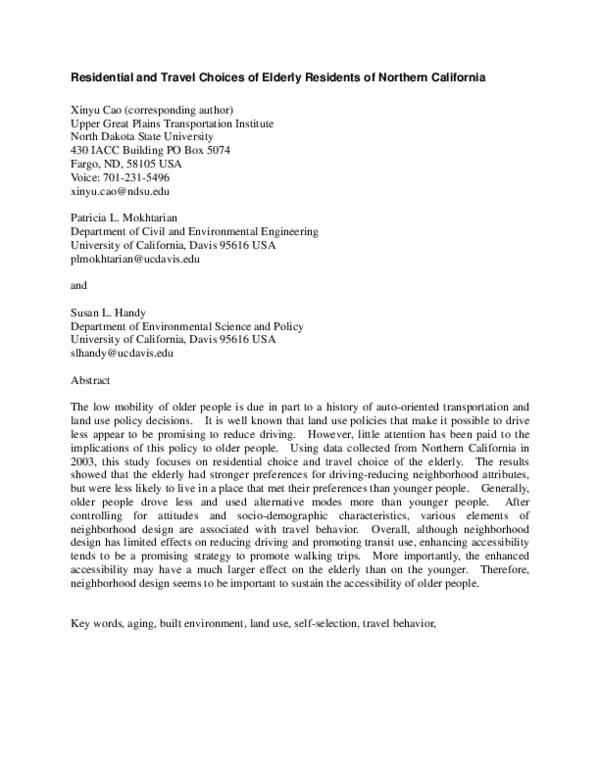 Residential and Travel Choices of Elderly Residents of Northern California

Xinyu Cao (corresponding author)
Upper Great Plains Transportation Institute
North Dakota State University
430 IACC Building PO Box 5074
Fargo, ND, 58105 USA
Voice: 701-231-5496
xinyu.cao@ndsu.edu

Patricia L. Mokhtarian
Department of Civil and Environmental Engineering
University of California, Davis 95616 USA
plmokhtarian@ucdavis.edu

and

Susan L. Handy
Department of Environmental Science and Policy
University of California, Davis 95616 USA
slhandy@ucdavis.edu

Abstract

The low mobility of older people is due in part to a history of auto-oriented transportation and land use policy decisions. It is well known that land use policies that make it possible to drive less appear to be promising to reduce driving. However, little attention has been paid to the implications of this policy to older people. Using data collected from Northern California in 2003, this study focuses on residential choice and travel choice of the elderly. The results showed that the elderly had stronger preferences for driving-reducing neighborhood attributes, but were less likely to live in a place that met their preferences than younger people. Generally, older people drove less and used alternative modes more than younger people. After controlling for attitudes and socio-demographic characteristics, various elements of neighborhood design are associated with travel behavior. Overall, although neighborhood design has limited effects on reducing driving and promoting transit use, enhancing accessibility tends to be a promising strategy to promote walking trips. More importantly, the enhanced accessibility may have a much larger effect on the elderly than on the younger. Therefore, neighborhood design seems to be important to sustain the accessibility of older people.

Key words, aging, built environment, land use, self-selection, travel behavior,